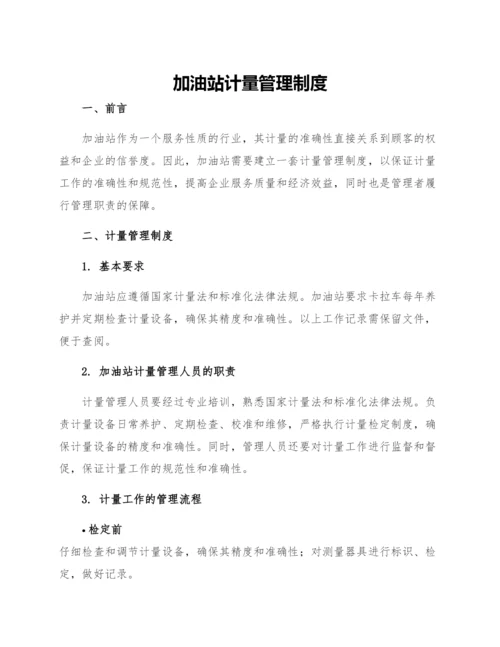 加油站计量管理制度

一、前言

加油站作为一个服务性质的行业，其计量的准确性直接关系到顾客的权益和企业的信誉度。因此，加油站需要建立一套计量管理制度，以保证计量工作的准确性和规范性，提高企业服务质量和经济效益，同时也是管理者履行管理职责的保障。

二、计量管理制度

1. 基本要求

加油站应遵循国家计量法和标准化法律法规。加油站要求卡拉车每年养护并定期检查计量设备，确保其精度和准确性。以上工作记录需保留文件，便于查阅。

2. 加油站计量管理人员的职责

计量管理人员要经过专业培训，熟悉国家计量法和标准化法律法规。负责计量设备日常养护、定期检查、校准和维修，严格执行计量检定制度，确保计量设备的精度和准确性。同时，管理人员还要对计量工作进行监督和督促，保证计量工作的规范性和准确性。

3. 计量工作的管理流程

• 检定前

仔细检查和调节计量设备，确保其精度和准确性；对测量器具进行标识、检定，做好记录。